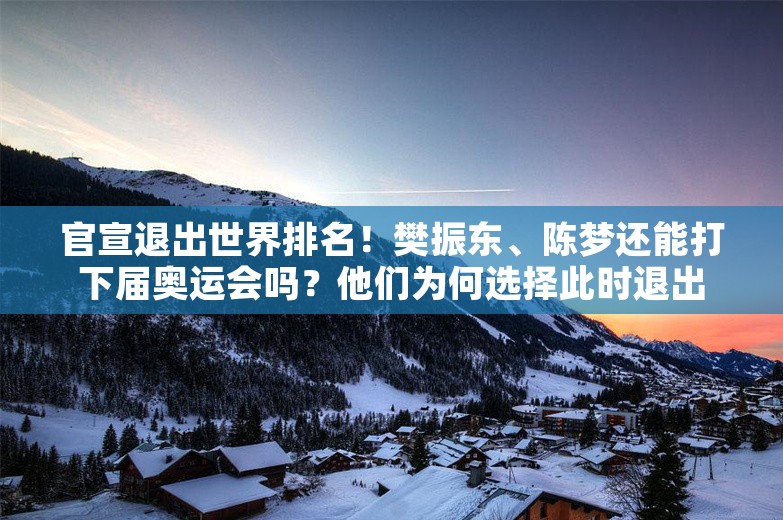 官宣退出世界排名！樊振东、陈梦还能打下届奥运会吗？他们为何选择此时退出